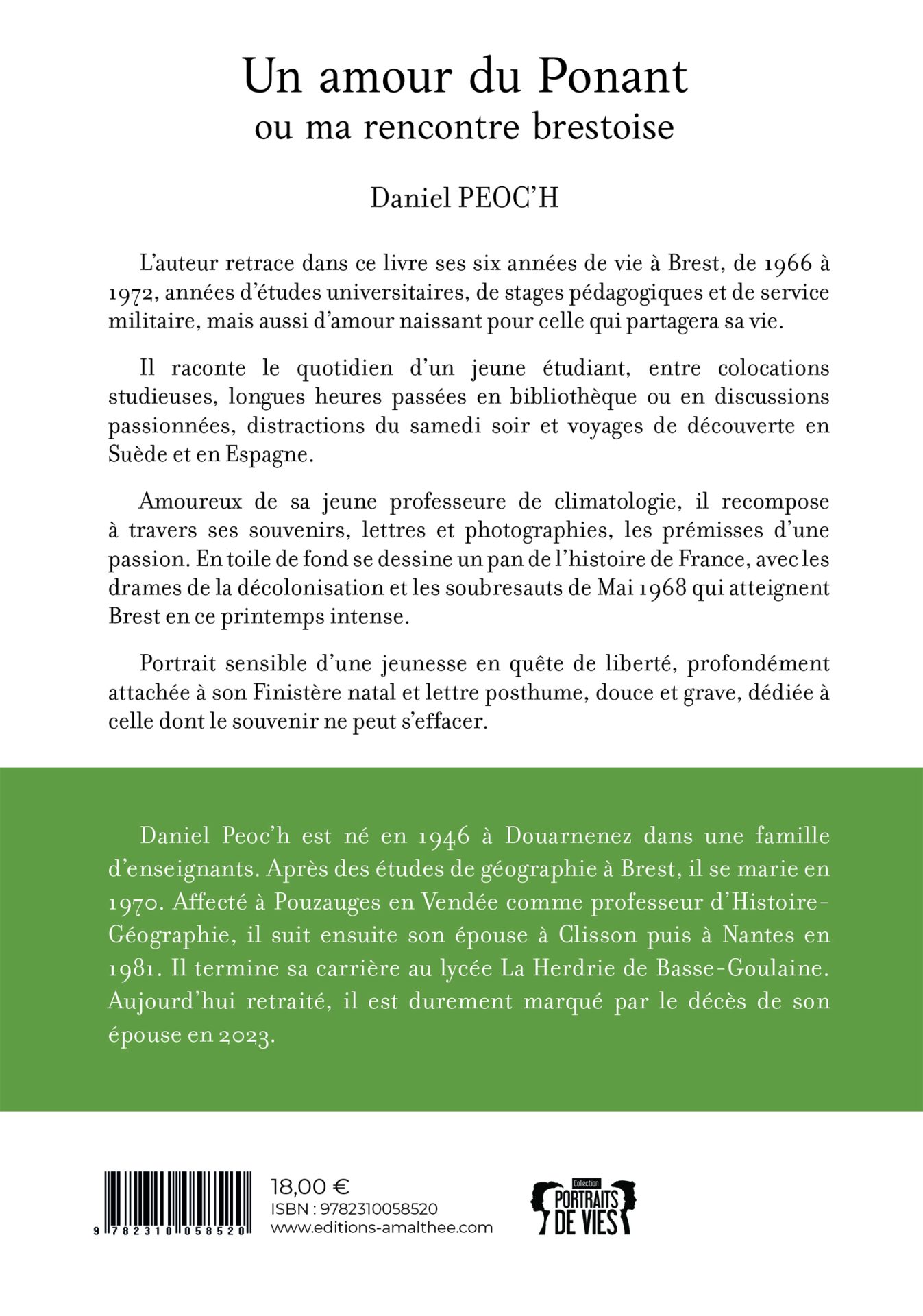 Un amour du Ponant
ou ma rencontre brestoise

Daniel PEOC'H

L'auteur retrace dans ce livre ses six années de vie à Brest, de 1966 à 1972, années d'études universitaires, de stages pédagogiques et de service militaire, mais aussi d'amour naissant pour celle qui partagera sa vie.

Il raconte le quotidien d'un jeune étudiant, entre colocations studieuses, longues heures passées en bibliothèque ou en discussions passionnées, distractions du samedi soir et voyages de découverte en Suède et en Espagne.

Amoureux de sa jeune professeure de climatologie, il recompose à travers ses souvenirs, lettres et photographies, les prémisses d'une passion. En toile de fond se dessine un pan de l'histoire de France, avec les drames de la décolonisation et les soubresauts de Mai 1968 qui atteignent Brest en ce printemps intense.

Portrait sensible d'une jeunesse en quête de liberté, profondément attachée à son Finistère natal et lettre posthume, douce et grave, dédiée à celle dont le souvenir ne peut s'effacer.

Daniel Peoc'h est né en 1946 à Douarnenez dans une famille d'enseignants. Après des études de géographie à Brest, il se marie en 1970. Affecté à Pouzauges en Vendée comme professeur d'Histoire-Géographie, il suit ensuite son épouse à Clisson puis à Nantes en 1981. Il termine sa carrière au lycée La Herdrie de Basse-Goulaine. Aujourd'hui retraité, il est durement marqué par le décès de son épouse en 2023.

9 782310 058520

18,00 €
ISBN : 9782310058520
www.editions-amalthee.com

Collection
PORTRAITS DE VIES